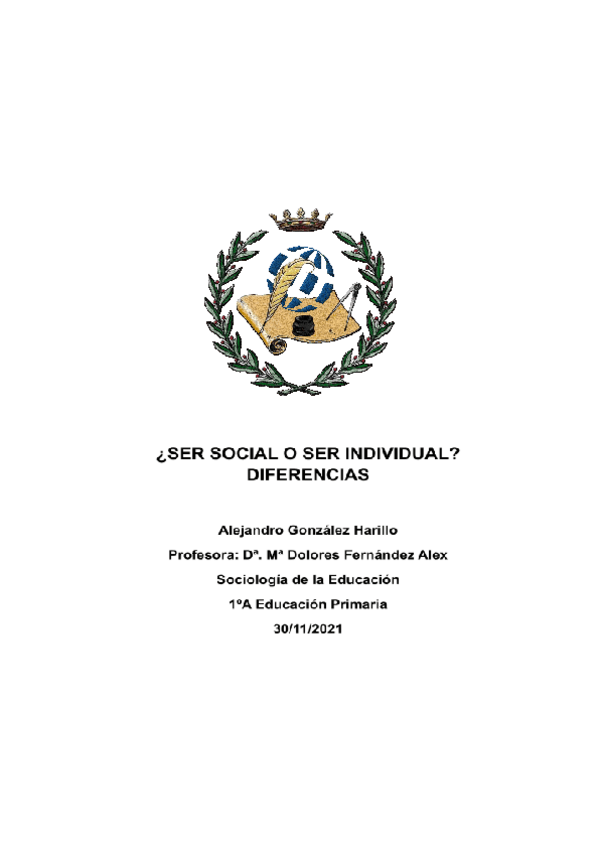 ¿SER SOCIAL O SER INDIVIDUAL?
DIFERENCIAS

Alejandro González Harillo

Profesora: Dª. Mª Dolores Fernández Alex

Sociología de la Educación

1ºA Educación Primaria

30/11/2021